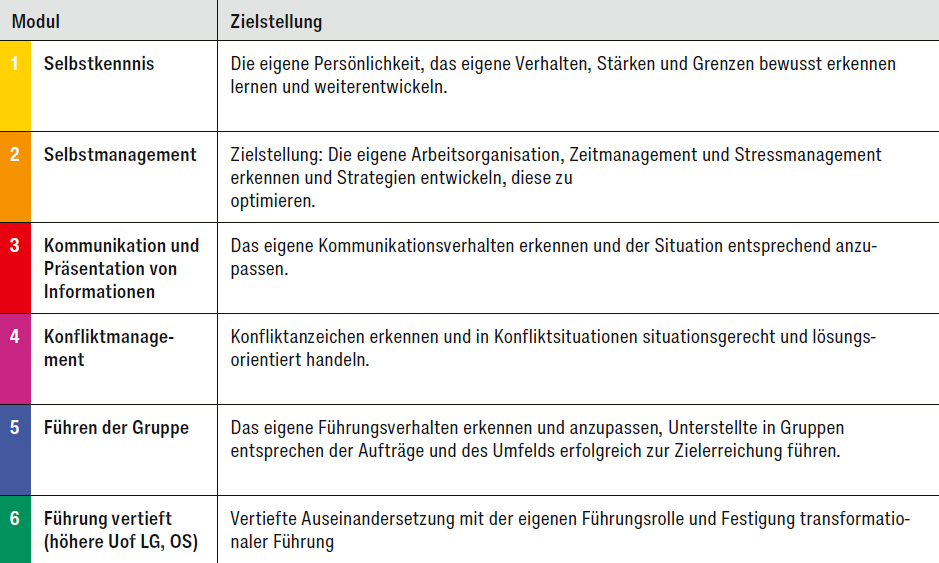 | Modul | | Zielstellung |
|---|---|---|
| 1 | Selbstkennnis | Die eigene Persönlichkeit, das eigene Verhalten, Stärken und Grenzen bewusst erkennen lernen und weiterentwickeln. |
| 2 | Selbstmanagement | Zielstellung: Die eigene Arbeitsorganisation, Zeitmanagement und Stressmanagement erkennen und Strategien entwickeln, diese zu optimieren. |
| 3 | Kommunikation und Präsentation von Informationen | Das eigene Kommunikationsverhalten erkennen und der Situation entsprechend anzupassen. |
| 4 | Konfliktmanagement | Konfliktanzeichen erkennen und in Konfliktsituationen situationsgerecht und lösungsorientiert handeln. |
| 5 | Führen der Gruppe | Das eigene Führungsverhalten erkennen und anzupassen, Unterstellte in Gruppen entsprechen der Aufträge und des Umfelds erfolgreich zur Zielerreichung führen. |
| 6 | Führung vertieft (höhere Uof LG, OS) | Vertiefte Auseinandersetzung mit der eigenen Führungsrolle und Festigung transformationaler Führung |